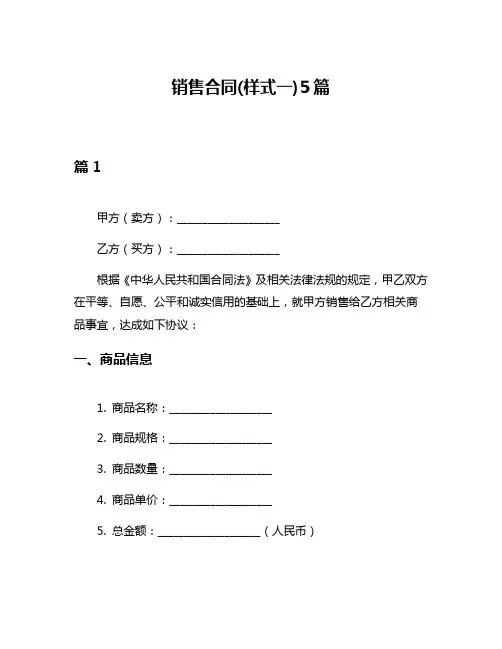 销售合同(样式一)5篇

篇 1

甲方（卖方）：____________________

乙方（买方）：____________________

根据《中华人民共和国合同法》及相关法律法规的规定，甲乙双方在平等、自愿、公平和诚实信用的基础上，就甲方销售给乙方相关商品事宜，达成如下协议：

一、商品信息

1. 商品名称：____________________

2. 商品规格：____________________

3. 商品数量：____________________

4. 商品单价：____________________

5. 总金额：____________________（人民币）